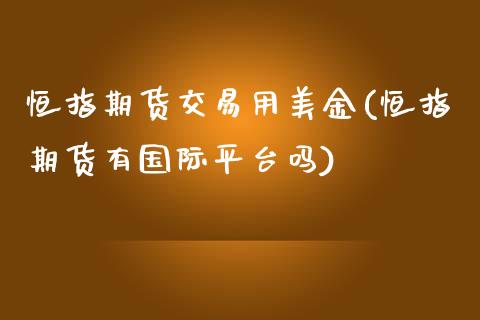 恒指期货交易用美金(恒指期货有国际平台吗)